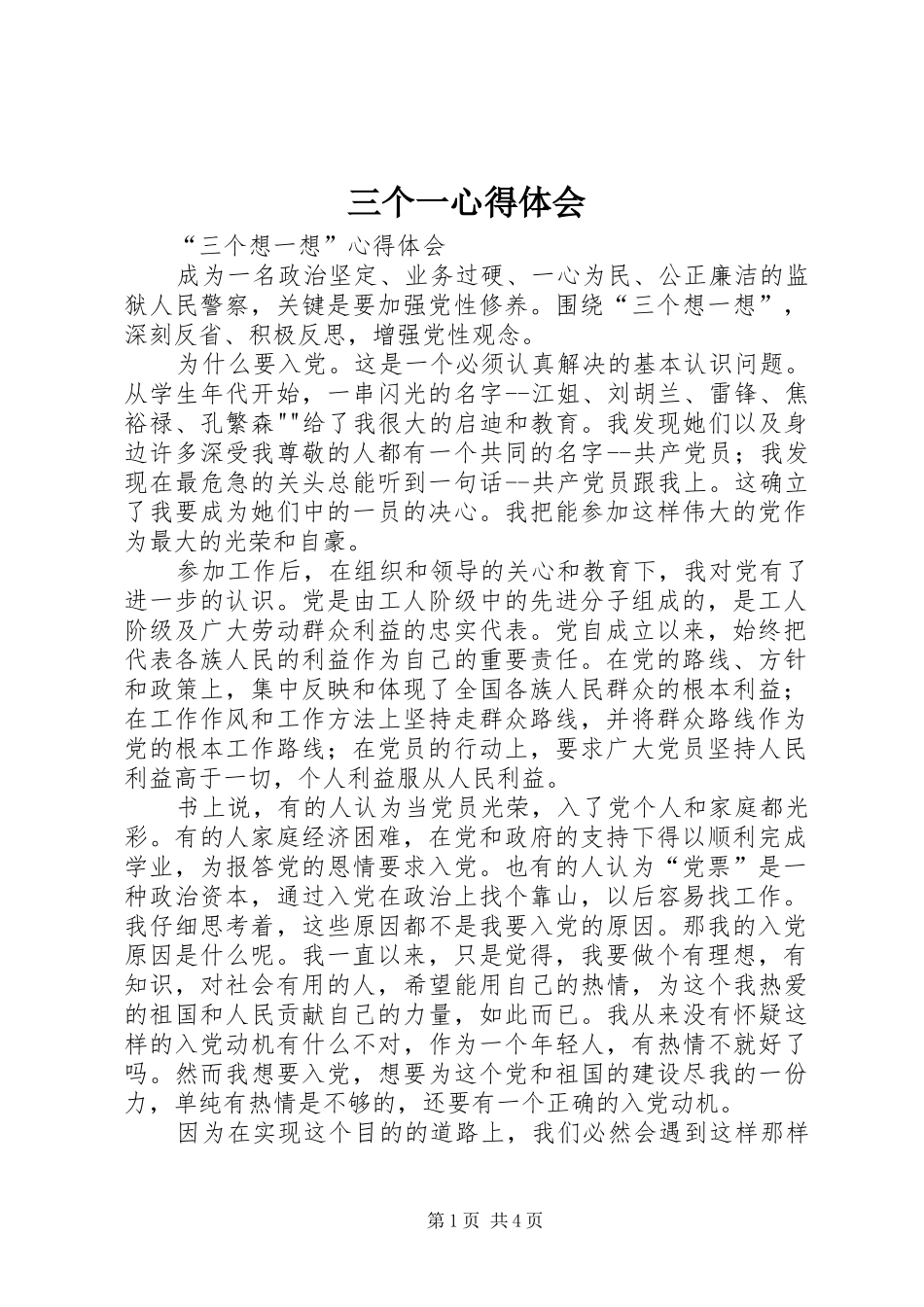 三个一心得体会

“三个想一想”心得体会

成为一名政治坚定、业务过硬、一心为民、公正廉洁的监狱人民警察，关键是要加强党性修养。围绕“三个想一想”，深刻反省、积极反思，增强党性观念。

为什么要入党。这是一个必须认真解决的基本认识问题。从学生年代开始，一串闪光的名字--江姐、刘胡兰、雷锋、焦裕禄、孔繁森""给了我很大的启迪和教育。我发现她们以及身边许多深受我尊敬的人都有一个共同的名字--共产党员；我发现在最危急的关头总能听到一句话--共产党员跟我上。这确立了我要成为她们中的一员的决心。我把能参加这样伟大的党作为最大的光荣和自豪。

参加工作后，在组织和领导的关心和教育下，我对党有了进一步的认识。党是由工人阶级中的先进分子组成的，是工人阶级及广大劳动群众利益的忠实代表。党自成立以来，始终把代表各族人民的利益作为自己的重要责任。在党的路线、方针和政策上，集中反映和体现了全国各族人民群众的根本利益；在工作作风和工作方法上坚持走群众路线，并将群众路线作为党的根本工作路线；在党员的行动上，要求广大党员坚持人民利益高于一切，个人利益服从人民利益。

书上说，有的人认为当党员光荣，入了党个人和家庭都光彩。有的人家庭经济困难，在党和政府的支持下得以顺利完成学业，为报答党的恩情要求入党。也有的人认为“党票”是一种政治资本，通过入党在政治上找个靠山，以后容易找工作。我仔细思考着，这些原因都不是我要入党的原因。那我的入党原因是什么呢。我一直以来，只是觉得，我要做个有理想，有知识，对社会有用的人，希望能用自己的热情，为这个我热爱的祖国和人民贡献自己的力量，如此而已。我从来没有怀疑这样的入党动机有什么不对，作为一个年轻人，有热情不就好了吗。然而我想要入党，想要为这个党和祖国的建设尽我的一份力，单纯有热情是不够的，还要有一个正确的入党动机。

因为在实现这个目的的道路上，我们必然会遇到这样那样

第1页 共4页